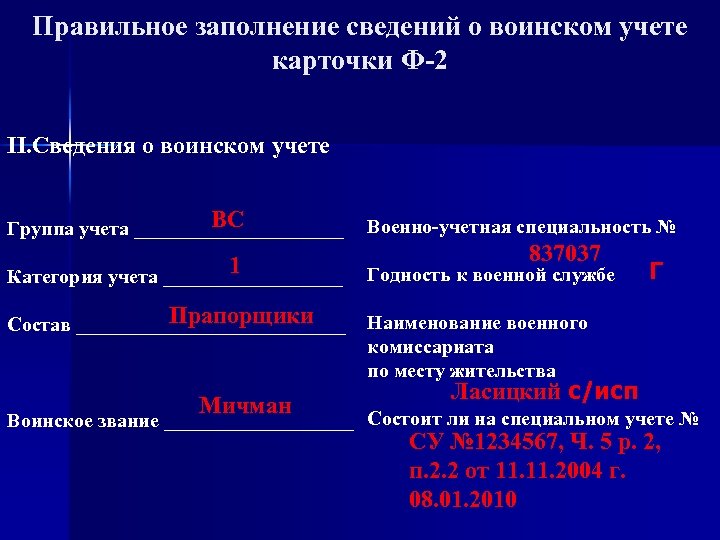 Правильное заполнение сведений о воинском учете карточки Ф-2

II.Сведения о воинском учете

Группа учета ВС

Категория учета 1

Состав Прапорщики

Воинское звание Мичман

Военно-учетная специальность № 837037

Годность к военной службе Г

Наименование военного комиссариата по месту жительства Ласицкий с/исп

Состоит ли на специальном учете № СУ №1234567, Ч. 5 р. 2, п.2.2 от 11.11.2004 г. 08.01.2010